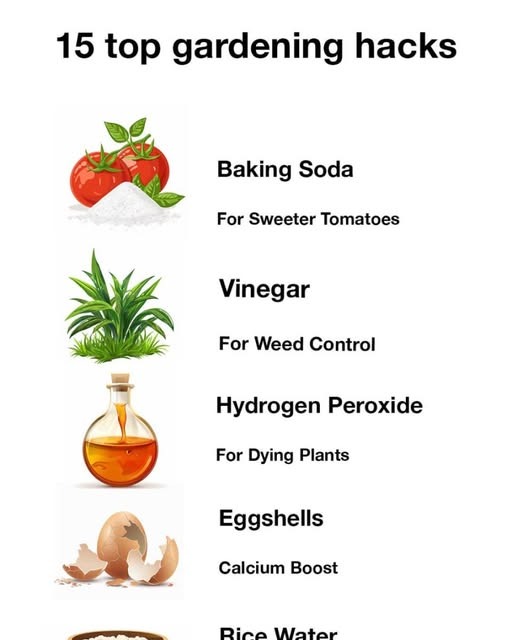 15 top gardening hacks

Baking Soda

For Sweeter Tomatoes

Vinegar

For Weed Control

Hydrogen Peroxide

For Dying Plants

Eggshells

Calcium Boost

Rice Water